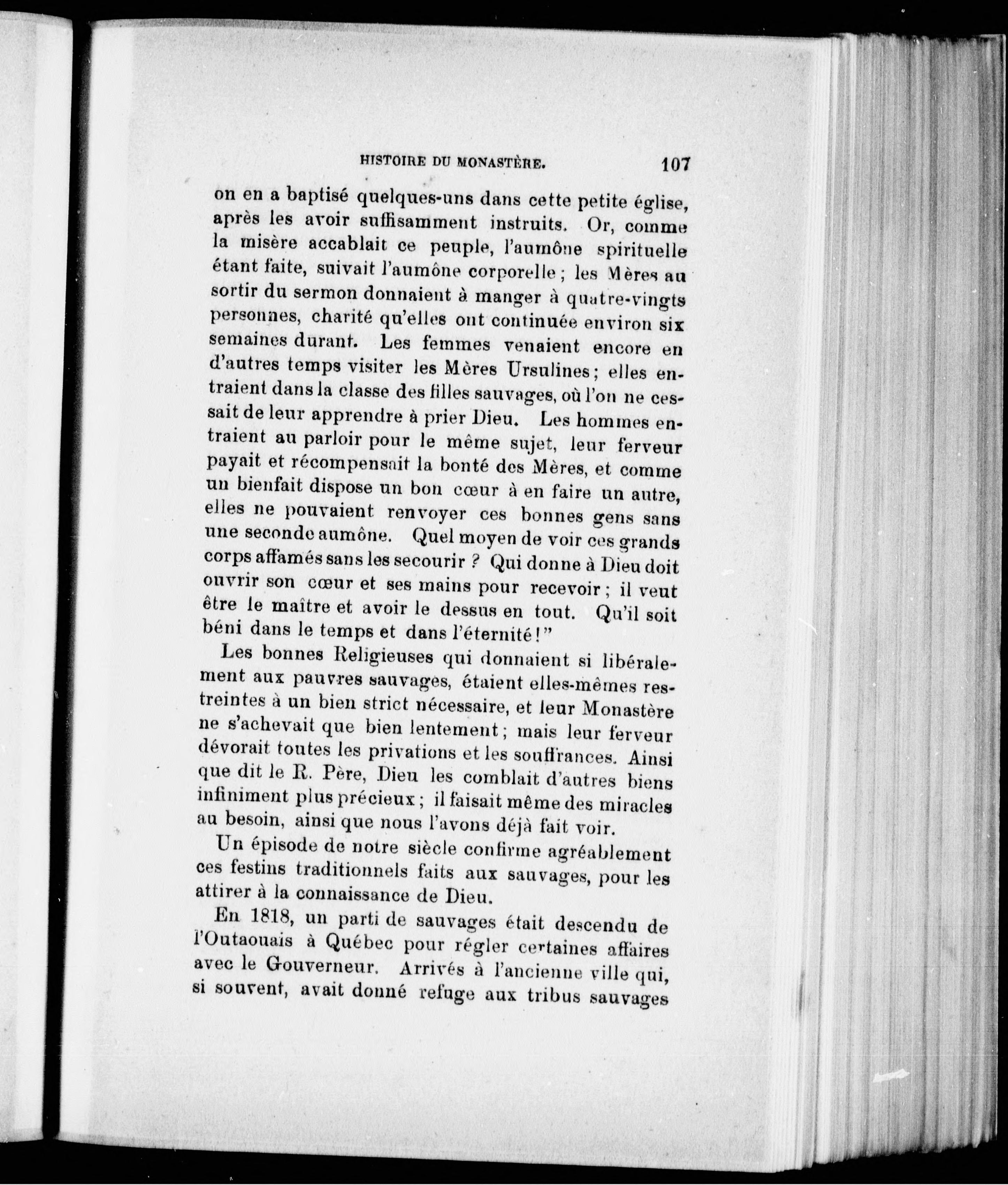 HISTOIRE DU MONASTÈRE. 107

on en a baptisé quelques-uns dans cette petite église, après les avoir suffisamment instruits. Or, comme la misère accablait ce peuple, l'aumône spirituelle étant faite, suivait l'aumône corporelle ; les Mères au sortir du sermon donnaient à manger à quatre-vingts personnes, charité qu'elles ont continuée environ six semaines durant. Les femmes venaient encore en d'autres temps visiter les Mères Ursulines ; elles entraient dans la classe des filles sauvages, où l'on ne cessait de leur apprendre à prier Dieu. Les hommes entraient au parloir pour le même sujet, leur ferveur payait et récompensait la bonté des Mères, et comme un bienfait dispose un bon cœur à en faire un autre, elles ne pouvaient renvoyer ces bonnes gens sans une seconde aumône. Quel moyen de voir ces grands corps affamés sans les secourir ? Qui donne à Dieu doit ouvrir son cœur et ses mains pour recevoir ; il veut être le maître et avoir le dessus en tout. Qu'il soit béni dans le temps et dans l'éternité !"

Les bonnes Religieuses qui donnaient si libéralement aux pauvres sauvages, étaient elles-mêmes restreintes à un bien strict nécessaire, et leur Monastère ne s'achevait que bien lentement ; mais leur ferveur dévorait toutes les privations et les souffrances. Ainsi que dit le R. Père, Dieu les comblait d'autres biens infiniment plus précieux ; il faisait même des miracles au besoin, ainsi que nous l'avons déjà fait voir.

Un épisode de notre siècle confirme agréablement ces festins traditionnels faits aux sauvages, pour les attirer à la connaissance de Dieu.

En 1818, un parti de sauvages était descendu de l'Outaouais à Québec pour régler certaines affaires avec le Gouverneur. Arrivés à l'ancienne ville qui, si souvent, avait donné refuge aux tribus sauvages